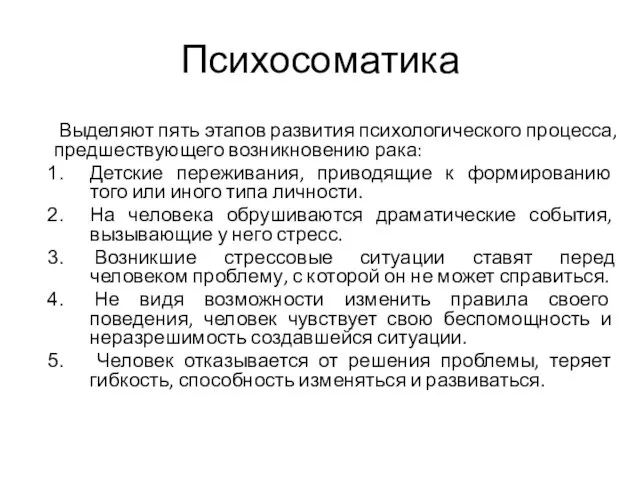 Психосоматика

Выделяют пять этапов развития психологического процесса, предшествующего возникновению рака:

1. Детские переживания, приводящие к формированию того или иного типа личности.
2. На человека обрушиваются драматические события, вызывающие у него стресс.
3. Возникшие стрессовые ситуации ставят перед человеком проблему, с которой он не может справиться.
4. Не видя возможности изменить правила своего поведения, человек чувствует свою беспомощность и неразрешимость создавшейся ситуации.
5. Человек отказывается от решения проблемы, теряет гибкость, способность изменяться и развиваться.